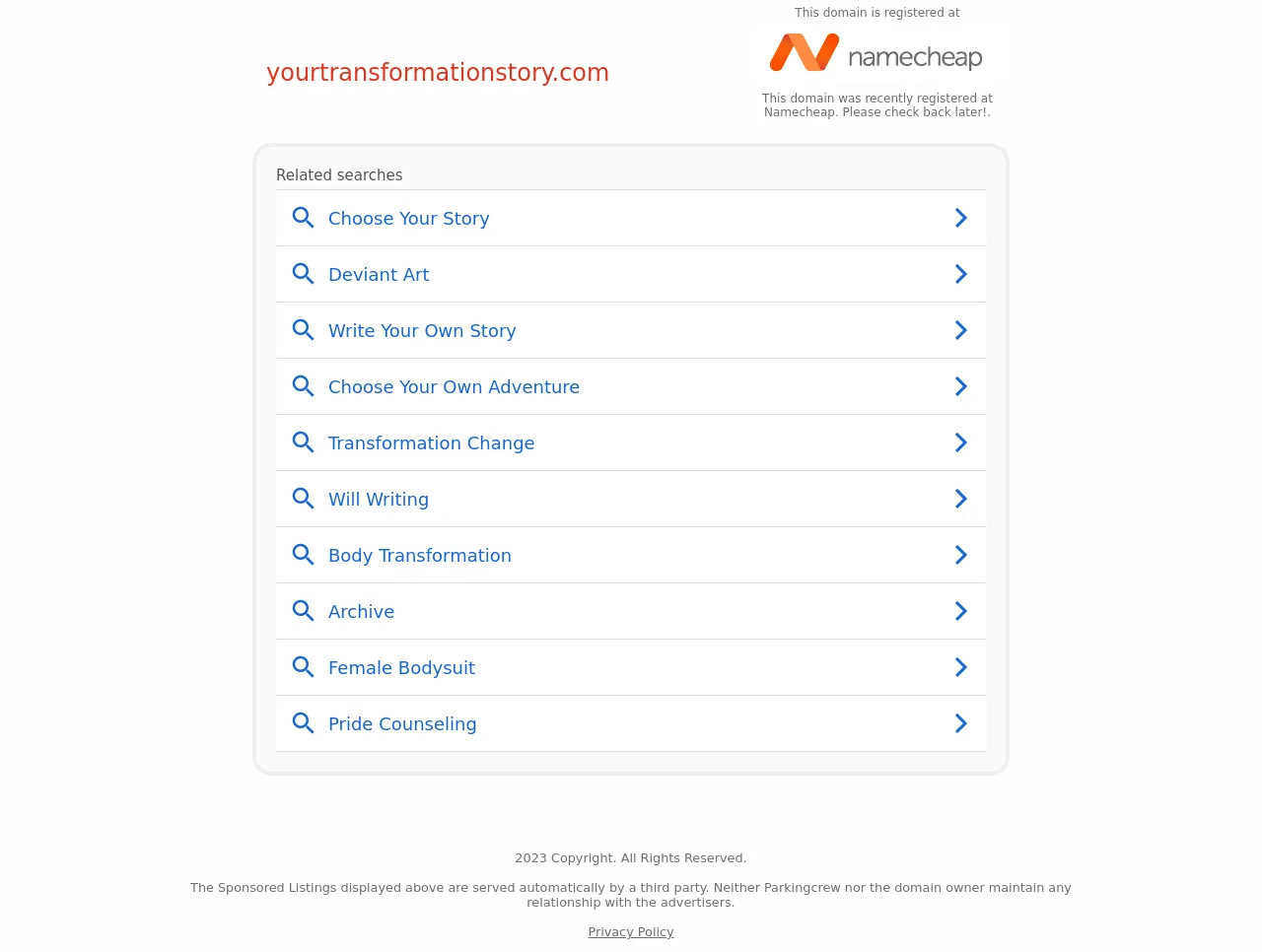 yourtransformationstory.com

This domain is registered at

namecheap

This domain was recently registered at Namecheap. Please check back later!.

Related searches

Choose Your Story

Deviant Art

Write Your Own Story

Choose Your Own Adventure

Transformation Change

Will Writing

Body Transformation

Archive

Female Bodysuit

Pride Counseling

2023 Copyright. All Rights Reserved.

The Sponsored Listings displayed above are served automatically by a third party. Neither Parkingcrew nor the domain owner maintain any relationship with the advertisers.

Privacy Policy